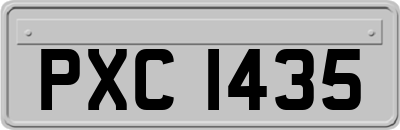 PXC 1435